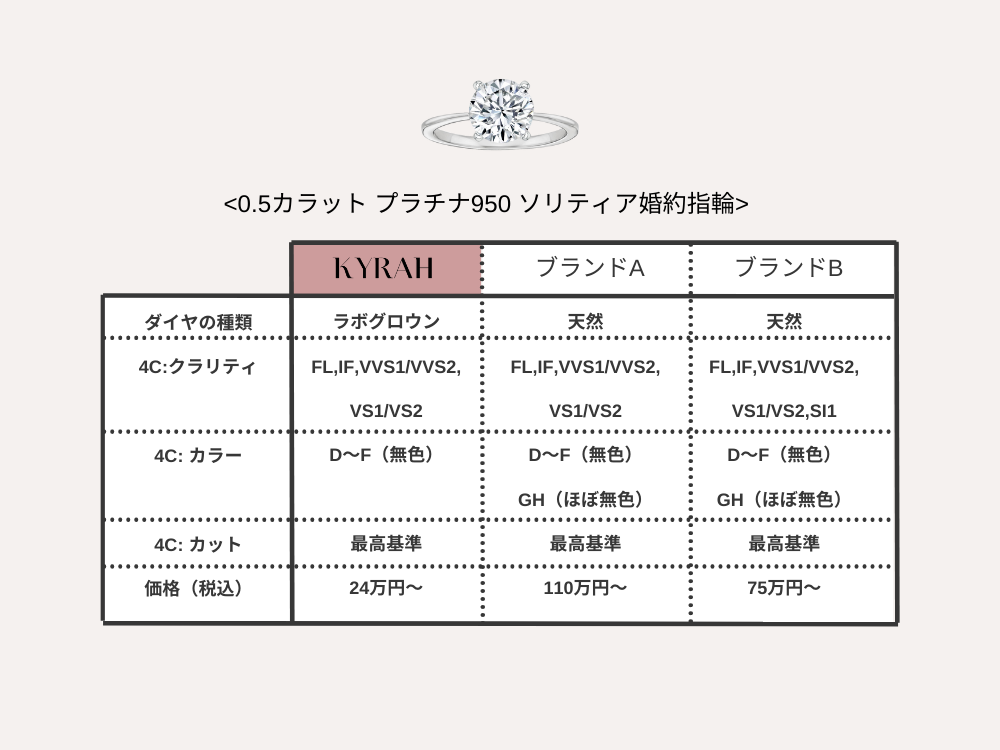 <0.5カラット プラチナ950 ソリティア婚約指輪>

|  | KYRAH | ブランドA | ブランドB |
|---|---|---|---|
| ダイヤの種類 | ラボグロウン | 天然 | 天然 |
| 4C:クラリティ | FL,IF,VVS1/VVS2, VS1/VS2 | FL,IF,VVS1/VVS2, VS1/VS2 | FL,IF,VVS1/VVS2, VS1/VS2,SI1 |
| 4C: カラー | D〜F（無色） | D〜F（無色） GH（ほぼ無色） | D〜F（無色） GH（ほぼ無色） |
| 4C: カット | 最高基準 | 最高基準 | 最高基準 |
| 価格（税込） | 24万円〜 | 110万円〜 | 75万円〜 |